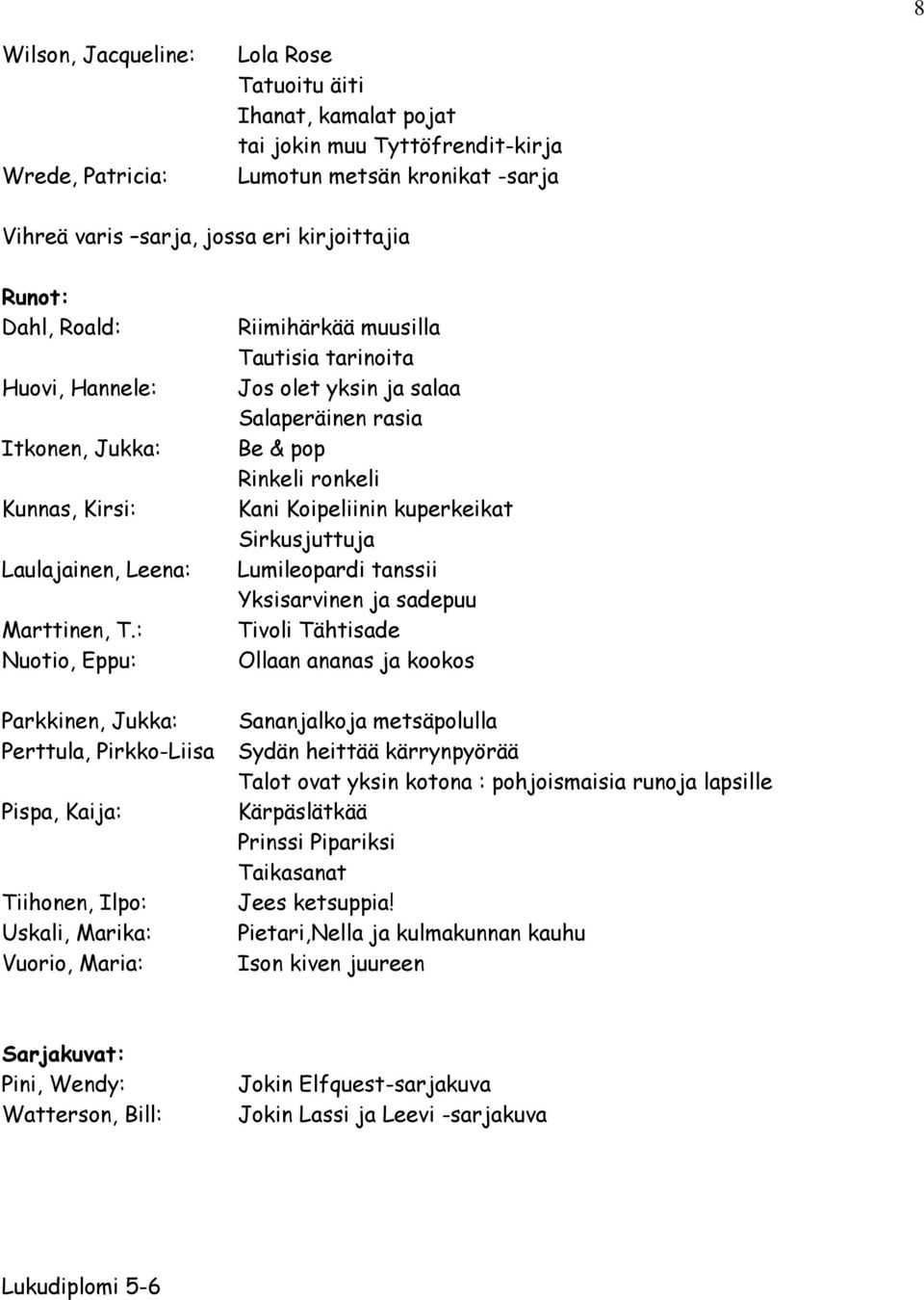 8

Wilson, Jacqueline: Lola Rose
Tatuoitu äiti
Ihanat, kamalat pojat
tai jokin muu Tyttöfrendit-kirja
Wrede, Patricia: Lumotun metsän kronikat -sarja

Vihreä varis –sarja, jossa eri kirjoittajia

Runot:
Dahl, Roald: Riimihärkää muusilla
Tautisia tarinoita
Huovi, Hannele: Jos olet yksin ja salaa
Salaperäinen rasia
Itkonen, Jukka: Be & pop
Rinkeli ronkeli
Kunnas, Kirsi: Kani Koipeliinin kuperkeikat
Sirkusjuttuja
Laulajainen, Leena: Lumileopardi tanssii
Yksisarvinen ja sadepuu
Marttinen, T.: Tivoli Tähtisade
Nuotio, Eppu: Ollaan ananas ja kookos

Parkkinen, Jukka: Sananjalkoja metsäpolulla
Perttula, Pirkko-Liisa Sydän heittää kärrynpyörää
Talot ovat yksin kotona : pohjoismaisia runoja lapsille
Pispa, Kaija: Kärpäslätkää
Prinssi Pipariksi
Taikasanat
Tiihonen, Ilpo: Jees ketsuppia!
Uskali, Marika: Pietari,Nella ja kulmakunnan kauhu
Vuorio, Maria: Ison kiven juureen

Sarjakuvat:
Pini, Wendy: Jokin Elfquest-sarjakuva
Watterson, Bill: Jokin Lassi ja Leevi -sarjakuva

Lukudiplomi 5-6